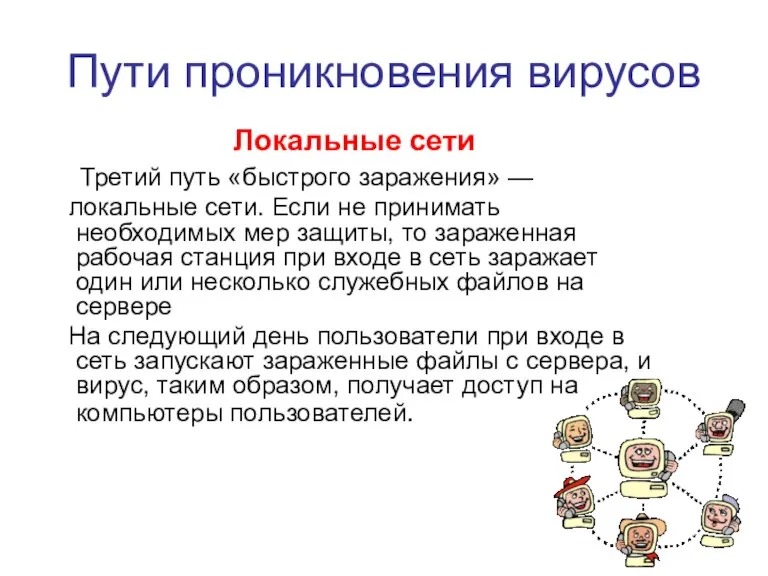 Пути проникновения вирусов

Локальные сети

Третий путь «быстрого заражения» — локальные сети. Если не принимать необходимых мер защиты, то зараженная рабочая станция при входе в сеть заражает один или несколько служебных файлов на сервере

На следующий день пользователи при входе в сеть запускают зараженные файлы с сервера, и вирус, таким образом, получает доступ на компьютеры пользователей.